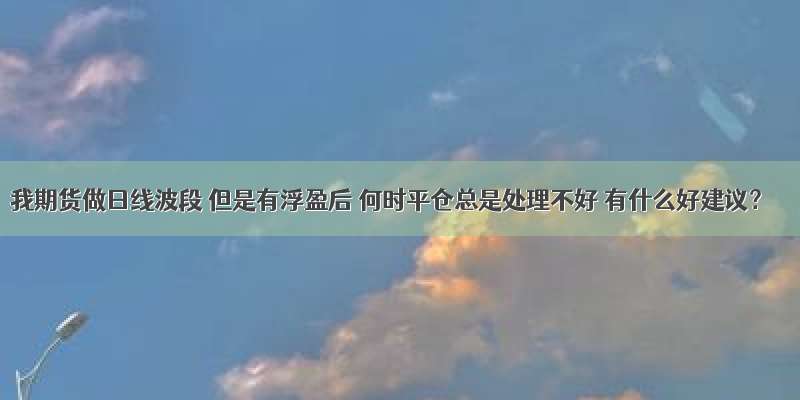 我期货做日线波段 但是有浮盈后 何时平仓总是处理不好 有什么好建议？